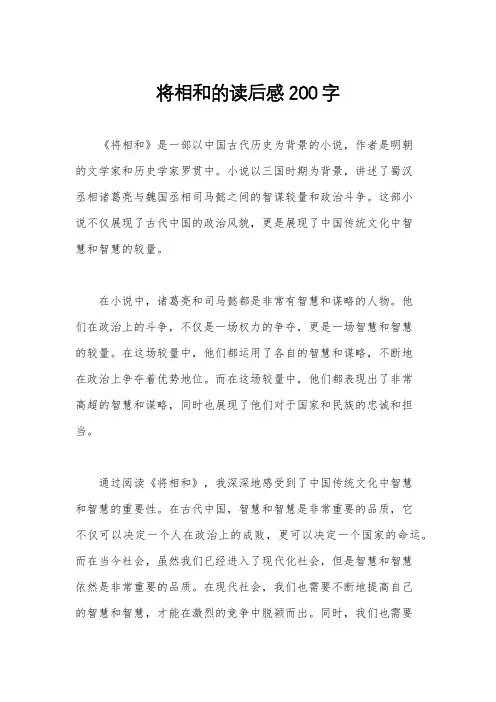 将相和的读后感200字

《将相和》是一部以中国古代历史为背景的小说，作者是明朝的文学家和历史学家罗贯中。小说以三国时期为背景，讲述了蜀汉丞相诸葛亮与魏国丞相司马懿之间的智谋较量和政治斗争。这部小说不仅展现了古代中国的政治风貌，更是展现了中国传统文化中智慧和智慧的较量。

在小说中，诸葛亮和司马懿都是非常有智慧和谋略的人物。他们在政治上的斗争，不仅是一场权力的争夺，更是一场智慧和智慧的较量。在这场较量中，他们都运用了各自的智慧和谋略，不断地在政治上争夺着优势地位。而在这场较量中，他们都表现出了非常高超的智慧和谋略，同时也展现了他们对于国家和民族的忠诚和担当。

通过阅读《将相和》，我深深地感受到了中国传统文化中智慧和智慧的重要性。在古代中国，智慧和智慧是非常重要的品质，它不仅可以决定一个人在政治上的成败，更可以决定一个国家的命运。而在当今社会，虽然我们已经进入了现代化社会，但是智慧和智慧依然是非常重要的品质。在现代社会，我们也需要不断地提高自己的智慧和智慧，才能在激烈的竞争中脱颖而出。同时，我们也需要